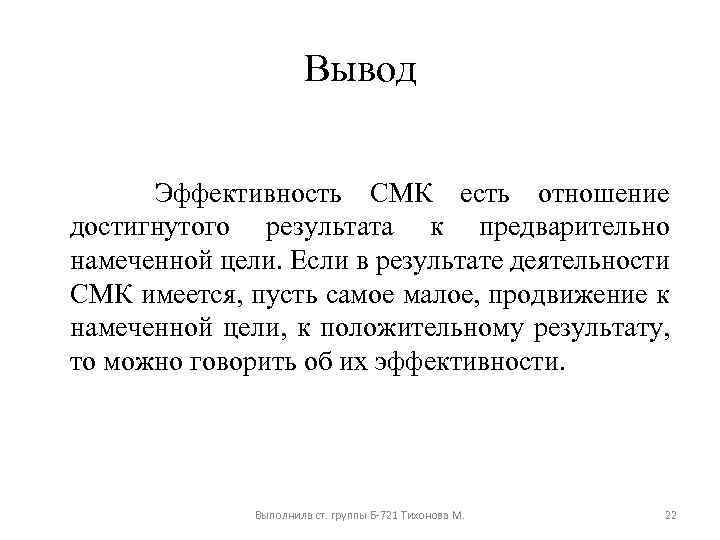 Вывод

Эффективность СМК есть отношение достигнутого результата к предварительно намеченной цели. Если в результате деятельности СМК имеется, пусть самое малое, продвижение к намеченной цели, к положительному результату, то можно говорить об их эффективности.

Выполнила ст. группы Б-721 Тихонова М.

22